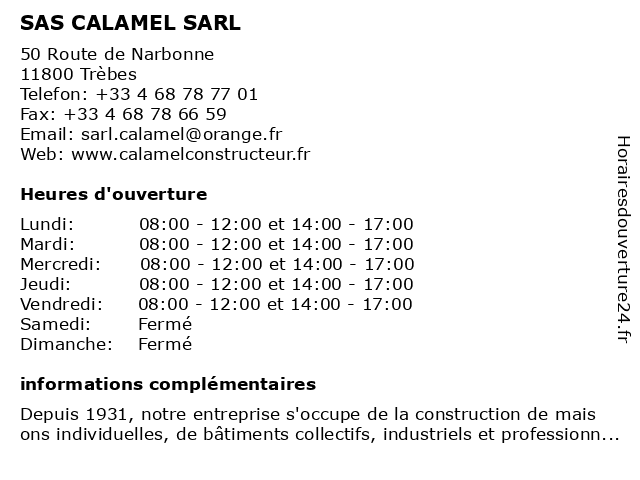 SAS CALAMEL SARL

50 Route de Narbonne
11800 Trèbes
Telefon: +33 4 68 78 77 01
Fax: +33 4 68 78 66 59
Email: sarl.calamel@orange.fr
Web: www.calamelconstructeur.fr

Heures d'ouverture

| | |
|---|---|
| Lundi: | 08:00 - 12:00 et 14:00 - 17:00 |
| Mardi: | 08:00 - 12:00 et 14:00 - 17:00 |
| Mercredi: | 08:00 - 12:00 et 14:00 - 17:00 |
| Jeudi: | 08:00 - 12:00 et 14:00 - 17:00 |
| Vendredi: | 08:00 - 12:00 et 14:00 - 17:00 |
| Samedi: | Fermé |
| Dimanche: | Fermé |

informations complémentaires

Depuis 1931, notre entreprise s'occupe de la construction de mais ons individuelles, de bâtiments collectifs, industriels et professionn...

Horairesdouverture24.fr